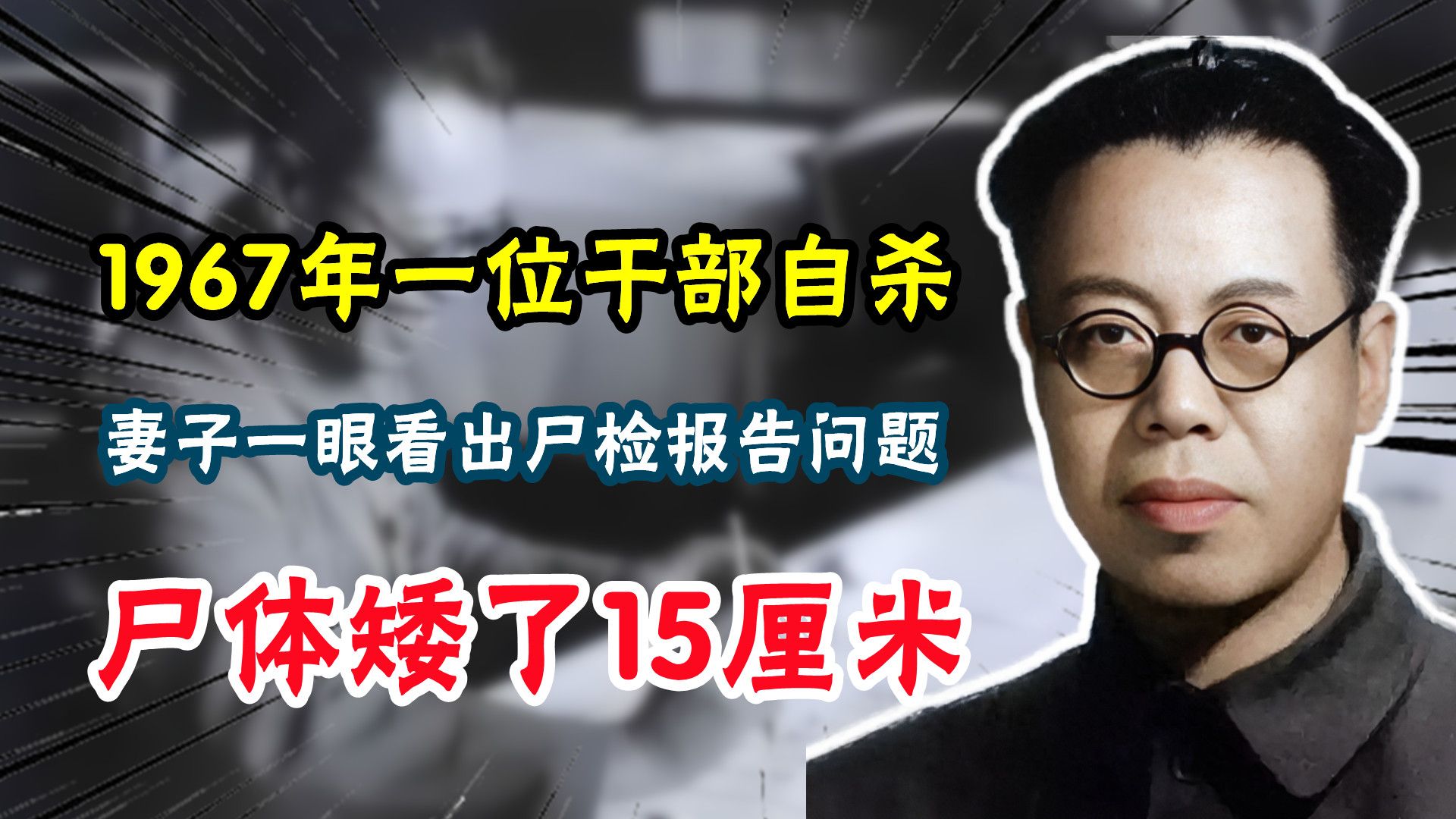 1967年一位干部自杀

妻子一眼看出尸检报告问题

尸体矮了15厘米